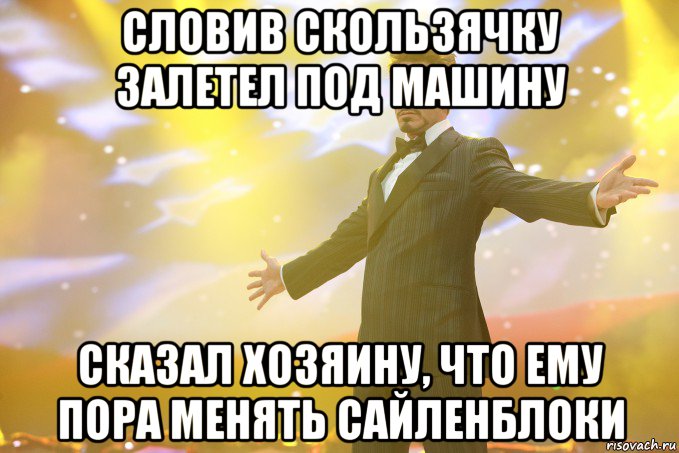 СЛОВИВ СКОЛЬЗЯЧКУ ЗАЛЕТЕЛ ПОД МАШИНУ

СКАЗАЛ ХОЗЯИНУ, ЧТО ЕМУ ПОРА МЕНЯТЬ САЙЛЕНБЛОКИ

risovach.ru